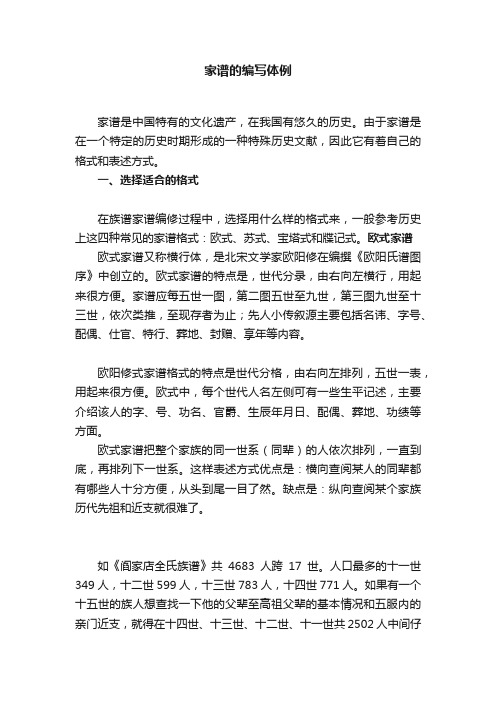 家谱的编写体例

家谱是中国特有的文化遗产，在我国有悠久的历史。由于家谱是在一个特定的历史时期形成的一种特殊历史文献，因此它有着自己的格式和表述方式。

一、选择适合的格式

在族谱家谱编修过程中，选择用什么样的格式来，一般参考历史上这四种常见的家谱格式：欧式、苏式、宝塔式和牒记式。欧式家谱

欧式家谱又称横行体，是北宋文学家欧阳修在编撰《欧阳氏谱图序》中创立的。欧式家谱的特点是，世代分录，由右向左横行，用起来很方便。家谱应每五世一图，第二图五世至九世，第三图九世至十三世，依次类推，至现存者为止；先人小传叙源主要包括名讳、字号、配偶、仕官、特行、葬地、封赠、享年等内容。

欧阳修式家谱格式的特点是世代分格，由右向左排列，五世一表，用起来很方便。欧式中，每个世代人名左侧可有一些生平记述，主要介绍该人的字、号、功名、官爵、生辰年月日、配偶、葬地、功绩等方面。

欧式家谱把整个家族的同一世系（同辈）的人依次排列，一直到底，再排列下一世系。这样表述方式优点是：横向查阅某人的同辈都有哪些人十分方便，从头到尾一目了然。缺点是：纵向查阅某个家族历代先祖和近支就很难了。

如《阎家店全氏族谱》共 4683 人跨 17 世。人口最多的十一世 349 人，十二世 599 人，十三世 783 人，十四世 771 人。如果有一个十五世的族人想查找一下他的父辈至高祖父辈的基本情况和五服内的亲门近支，就得在十四世、十三世、十二世、十一世共 2502 人中间仔